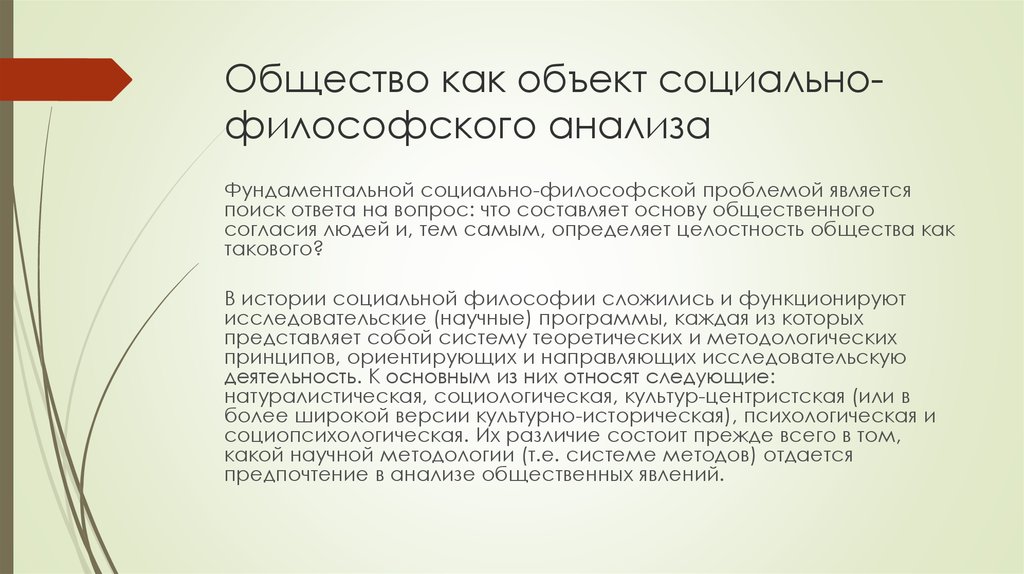 Общество как объект социально-философского анализа

Фундаментальной социально-философской проблемой является поиск ответа на вопрос: что составляет основу общественного согласия людей и, тем самым, определяет целостность общества как такового?

В истории социальной философии сложились и функционируют исследовательские (научные) программы, каждая из которых представляет собой систему теоретических и методологических принципов, ориентирующих и направляющих исследовательскую деятельность. К основным из них относят следующие: натуралистическая, социологическая, культур-центристская (или в более широкой версии культурно-историческая), психологическая и социопсихологическая. Их различие состоит прежде всего в том, какой научной методологии (т.е. системе методов) отдается предпочтение в анализе общественных явлений.